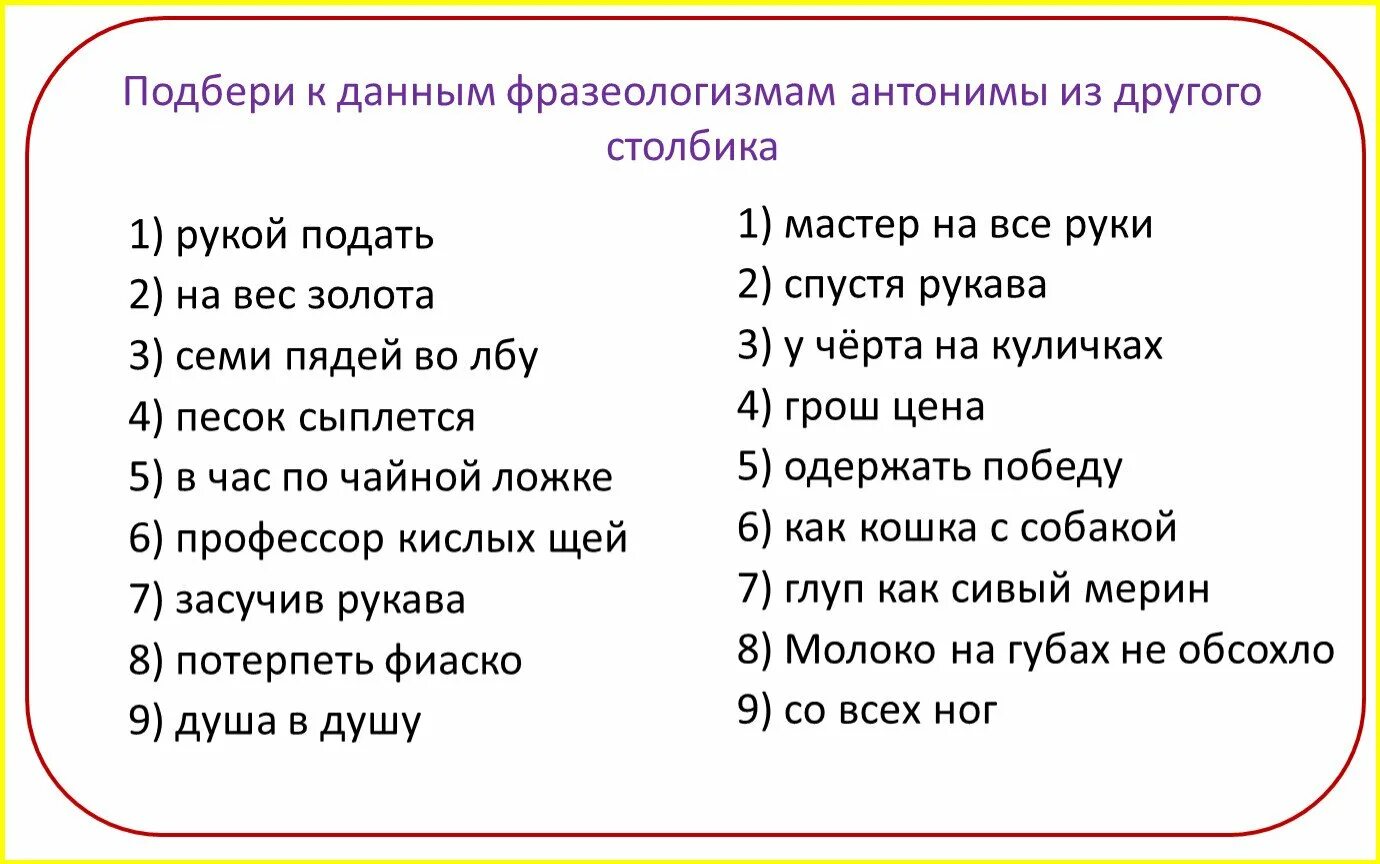 Подбери к данным фразеологизмам антонимы из другого столбика

1) рукой подать
2) на вес золота
3) семи пядей во лбу
4) песок сыплется
5) в час по чайной ложке
6) профессор кислых щей
7) засучив рукава
8) потерпеть фиаско
9) душа в душу

1) мастер на все руки
2) спустя рукава
3) у чёрта на куличках
4) грош цена
5) одержать победу
6) как кошка с собакой
7) глуп как сивый мерин
8) Молоко на губах не обсохло
9) со всех ног